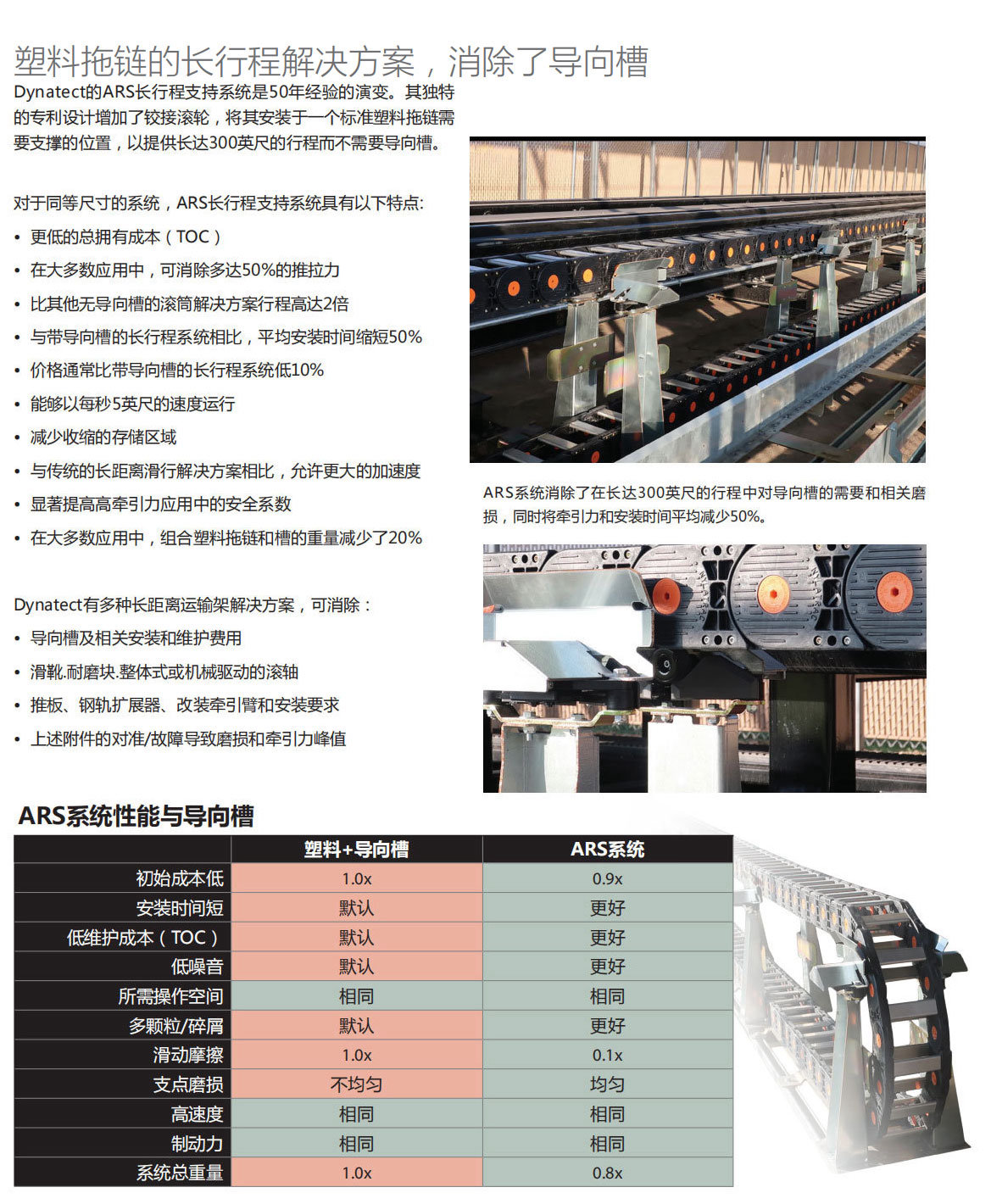 塑料拖链的长行程解决方案，消除了导向槽

Dynatect的ARS长行程支持系统是50年经验的演变。其独特的专利设计增加了铰接滚轮，将其安装于一个标准塑料拖链需要支撑的位置，以提供长达300英尺的行程而不需要导向槽。

对于同等尺寸的系统，ARS长行程支持系统具有以下特点:
• 更低的总拥有成本（TOC）
• 在大多数应用中，可消除多达50%的推拉力
• 比其他无导向槽的滚筒解决方案行程高达2倍
• 与带导向槽的长行程系统相比，平均安装时间缩短50%
• 价格通常比带导向槽的长行程系统低10%
• 能够以每秒5英尺的速度运行
• 减少收缩的存储区域
• 与传统的长距离滑行解决方案相比，允许更大的加速度
• 显著提高高牵引力应用中的安全系数
• 在大多数应用中，组合塑料拖链和槽的重量减少了20%

Dynatect有多种长距离运输架解决方案，可消除：
• 导向槽及相关安装和维护费用
• 滑靴.耐磨块.整体式或机械驱动的滚轴
• 推板、钢轨扩展器、改装牵引臂和安装要求
• 上述附件的对准/故障导致磨损和牵引力峰值

ARS系统消除了在长达300英尺的行程中对导向槽的需要和相关磨损，同时将牵引力和安装时间平均减少50%。

ARS系统性能与导向槽

| | 塑料+导向槽 | ARS系统 |
|---|---|---|
| 初始成本低 | 1.0x | 0.9x |
| 安装时间短 | 默认 | 更好 |
| 低维护成本（TOC） | 默认 | 更好 |
| 低噪音 | 默认 | 更好 |
| 所需操作空间 | 相同 | 相同 |
| 多颗粒/碎屑 | 默认 | 更好 |
| 滑动摩擦 | 1.0x | 0.1x |
| 支点磨损 | 不均匀 | 均匀 |
| 高速度 | 相同 | 相同 |
| 制动力 | 相同 | 相同 |
| 系统总重量 | 1.0x | 0.8x |